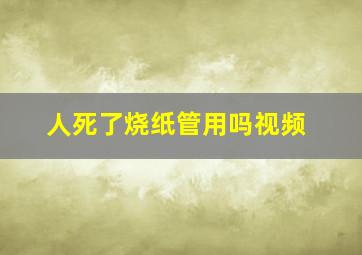 人死了烧纸管用吗视频